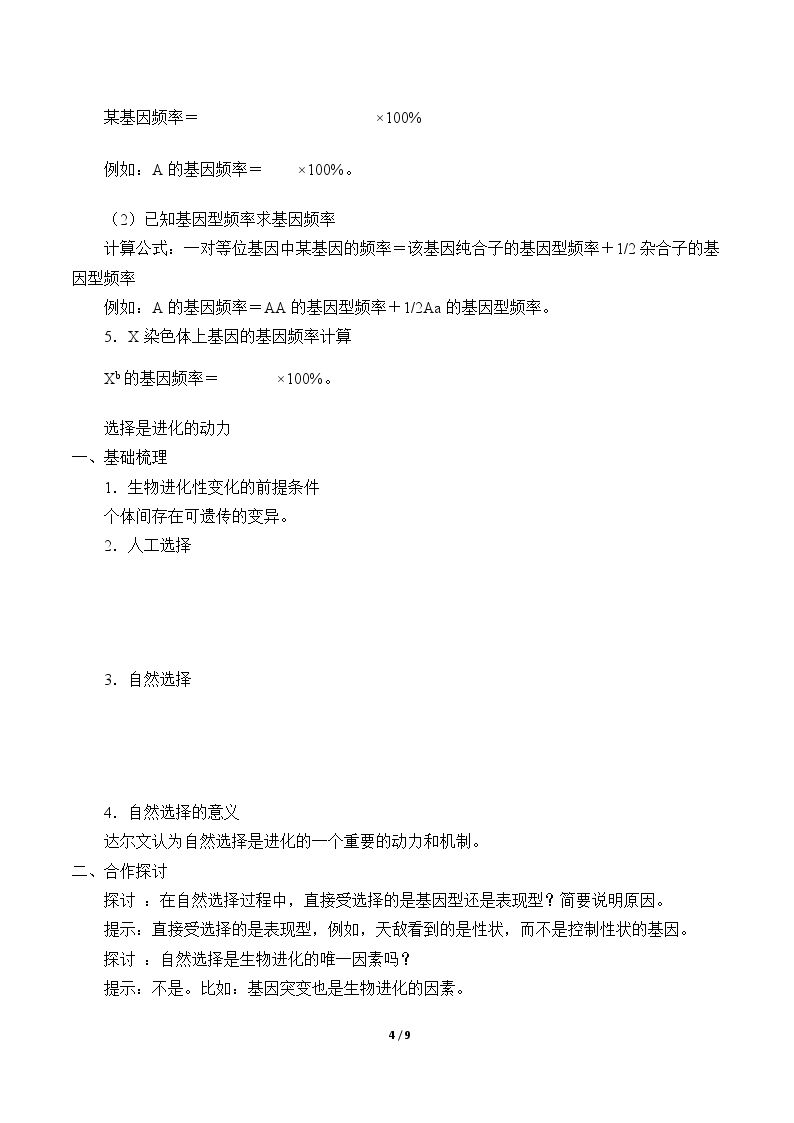 某基因频率＝ ×100%

例如：A的基因频率＝ ×100%。

（2）已知基因型频率求基因频率

计算公式：一对等位基因中某基因的频率＝该基因纯合子的基因型频率＋1/2杂合子的基因型频率

例如：A的基因频率＝AA的基因型频率＋1/2Aa的基因型频率。

5．X染色体上基因的基因频率计算

$X^b$的基因频率＝ ×100%。

选择是进化的动力

一、基础梳理

1．生物进化性变化的前提条件

个体间存在可遗传的变异。

2．人工选择

3．自然选择

4．自然选择的意义

达尔文认为自然选择是进化的一个重要的动力和机制。

二、合作探讨

探讨：在自然选择过程中，直接受选择的是基因型还是表现型？简要说明原因。

提示：直接受选择的是表现型，例如，天敌看到的是性状，而不是控制性状的基因。

探讨：自然选择是生物进化的唯一因素吗？

提示：不是。比如：基因突变也是生物进化的因素。

4 / 9